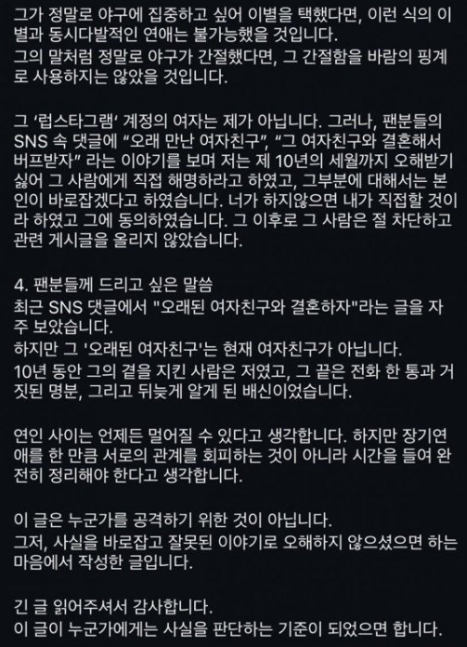 그가 정말로 야구에 집중하고 싶어 이별을 택했다면, 이런 식의 이별과 동시다발적인 연애는 불가능했을 것입니다.
그의 말처럼 정말로 야구가 간절했다면, 그 간절함을 바람의 핑계로 사용하지는 않았을 것입니다.

그 '럽스타그램' 계정의 여자는 제가 아닙니다. 그러나, 팬분들의 SNS 속 댓글에 "오래 만난 여자친구", "그 여자친구와 결혼해서 버프받자" 라는 이야기를 보며 저는 제 10년의 세월까지 오해받기 싫어 그 사람에게 직접 해명하라고 하였고, 그부분에 대해서는 본인이 바로잡겠다고 하였습니다. 너가 하지않으면 내가 직접할 것이라 하였고 그에 동의하였습니다. 그 이후로 그 사람은 절 차단하고 관련 게시글을 올리지 않았습니다.

4. 팬분들께 드리고 싶은 말씀
최근 SNS 댓글에서 "오래된 여자친구와 결혼하자"라는 글을 자주 보았습니다.
하지만 그 '오래된 여자친구'는 현재 여자친구가 아닙니다.
10년 동안 그의 곁을 지킨 사람은 저였고, 그 끝은 전화 한 통과 거짓된 명분, 그리고 뒤늦게 알게 된 배신이었습니다.

연인 사이는 언제든 멀어질 수 있다고 생각합니다. 하지만 장기연애를 한 만큼 서로의 관계를 회피하는 것이 아니라 시간을 들여 완전히 정리해야 한다고 생각합니다.

이 글은 누군가를 공격하기 위한 것이 아닙니다.
그저, 사실을 바로잡고 잘못된 이야기로 오해하지 않으셨으면 하는 마음에서 작성한 글입니다.

긴 글 읽어주셔서 감사합니다.
이 글이 누군가에게는 사실을 판단하는 기준이 되었으면 합니다.